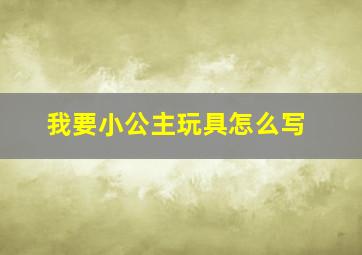 我要小公主玩具怎么写